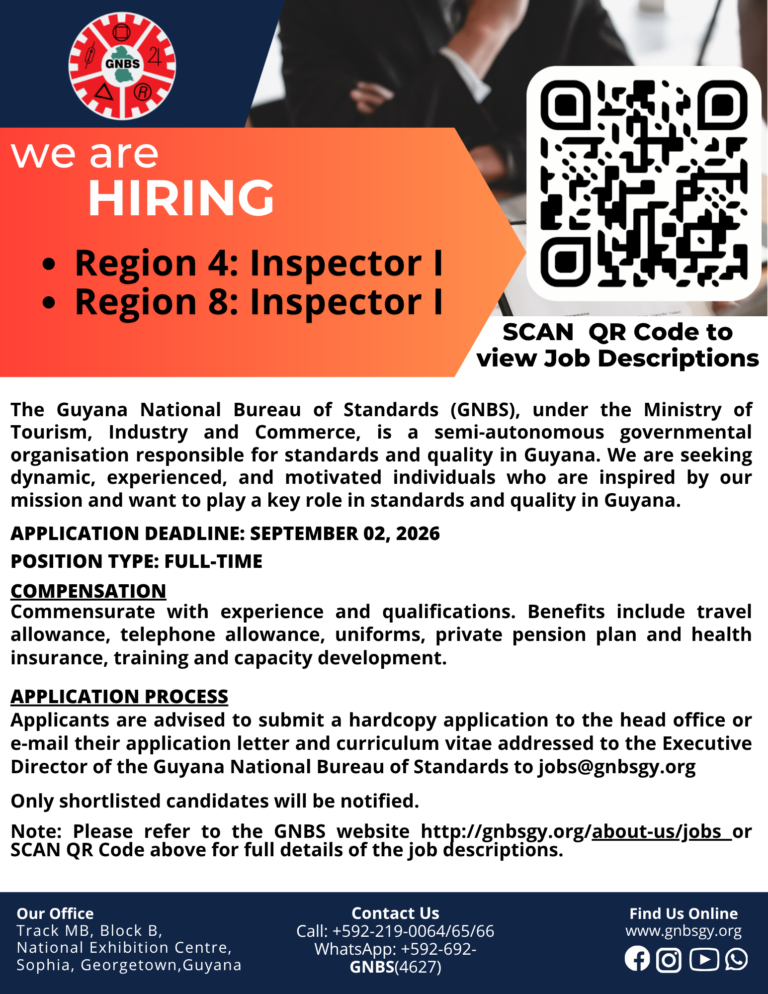 GNBS

we are
HIRING

• Region 4: Inspector I
• Region 8: Inspector I

SCAN QR Code to view Job Descriptions

The Guyana National Bureau of Standards (GNBS), under the Ministry of Tourism, Industry and Commerce, is a semi-autonomous governmental organisation responsible for standards and quality in Guyana. We are seeking dynamic, experienced, and motivated individuals who are inspired by our mission and want to play a key role in standards and quality in Guyana.

APPLICATION DEADLINE: SEPTEMBER 02, 2026

POSITION TYPE: FULL-TIME

COMPENSATION
Commensurate with experience and qualifications. Benefits include travel allowance, telephone allowance, uniforms, private pension plan and health insurance, training and capacity development.

APPLICATION PROCESS
Applicants are advised to submit a hardcopy application to the head office or e-mail their application letter and curriculum vitae addressed to the Executive Director of the Guyana National Bureau of Standards to jobs@gnbsgy.org

Only shortlisted candidates will be notified.

Note: Please refer to the GNBS website http://gnbsgy.org/about-us/jobs or SCAN QR Code above for full details of the job descriptions.

Our Office
Track MB, Block B, National Exhibition Centre, Sophia, Georgetown,Guyana

Contact Us
Call: +592-219-0064/65/66
WhatsApp: +592-692-GNBS(4627)

Find Us Online
www.gnbsgy.org